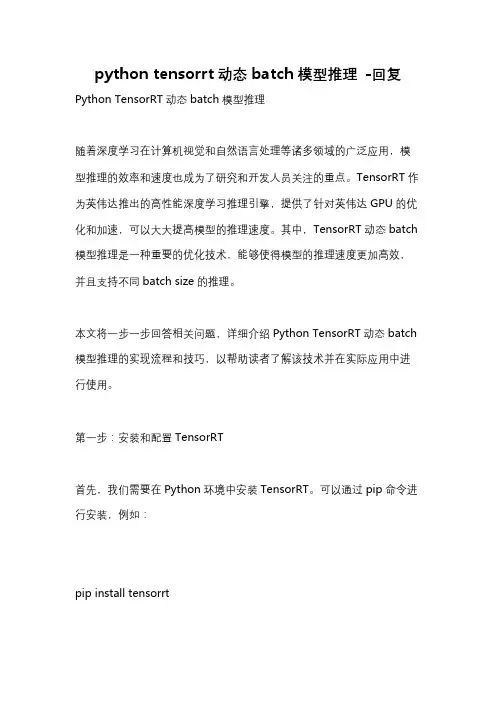 python tensorrt 动态 batch 模型推理 -回复

Python TensorRT 动态 batch 模型推理

随着深度学习在计算机视觉和自然语言处理等诸多领域的广泛应用，模型推理的效率和速度也成为了研究和开发人员关注的重点。TensorRT 作为英伟达推出的高性能深度学习推理引擎，提供了针对英伟达 GPU 的优化和加速，可以大大提高模型的推理速度。其中，TensorRT 动态 batch 模型推理是一种重要的优化技术，能够使得模型的推理速度更加高效，并且支持不同 batch size 的推理。

本文将一步一步回答相关问题，详细介绍 Python TensorRT 动态 batch 模型推理的实现流程和技巧，以帮助读者了解该技术并在实际应用中进行使用。

第一步：安装和配置 TensorRT

首先，我们需要在 Python 环境中安装 TensorRT。可以通过 pip 命令进行安装，例如：

pip install tensorrt